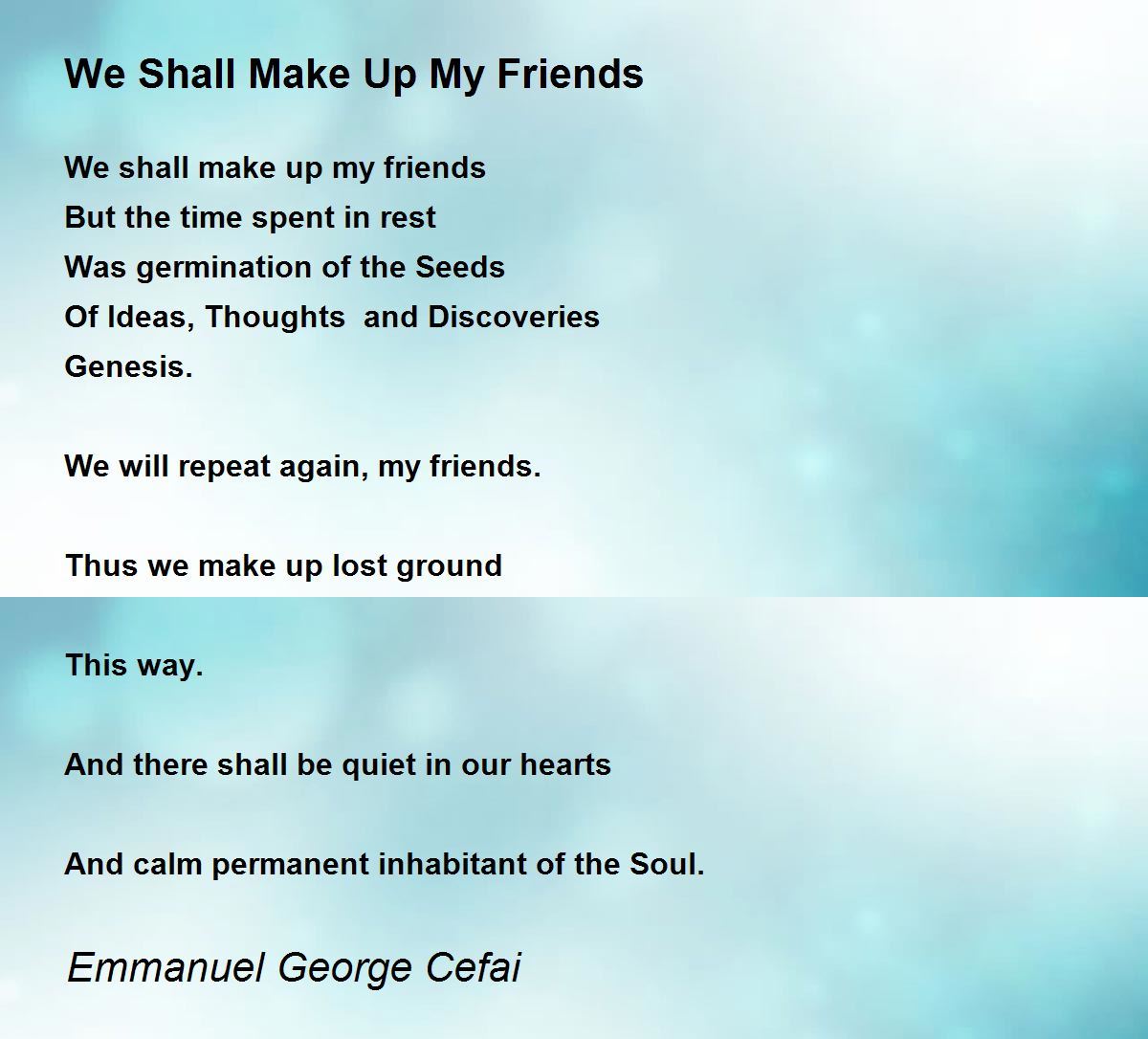 We Shall Make Up My Friends

We shall make up my friends
But the time spent in rest
Was germination of the Seeds
Of Ideas, Thoughts  and Discoveries
Genesis.

We will repeat again, my friends.

Thus we make up lost ground

This way.

And there shall be quiet in our hearts

And calm permanent inhabitant of the Soul.

Emmanuel George Cefai